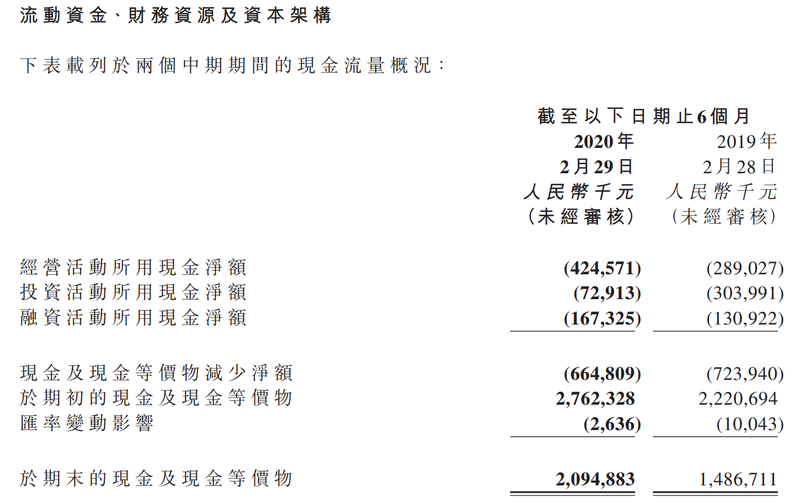 流動資金、財務資源及資本架構

下表載列於兩個中期期間的現金流量概況：

| | 截至以下日期止6個月 | |
|---|---|---|
| | 2020年 2月29日 人民幣千元 （未經審核） | 2019年 2月28日 人民幣千元 （未經審核） |
| 經營活動所用現金淨額 | (424,571) | (289,027) |
| 投資活動所用現金淨額 | (72,913) | (303,991) |
| 融資活動所用現金淨額 | (167,325) | (130,922) |
| 現金及現金等價物減少淨額 | (664,809) | (723,940) |
| 於期初的現金及現金等價物 | 2,762,328 | 2,220,694 |
| 匯率變動影響 | (2,636) | (10,043) |
| 於期末的現金及現金等價物 | 2,094,883 | 1,486,711 |